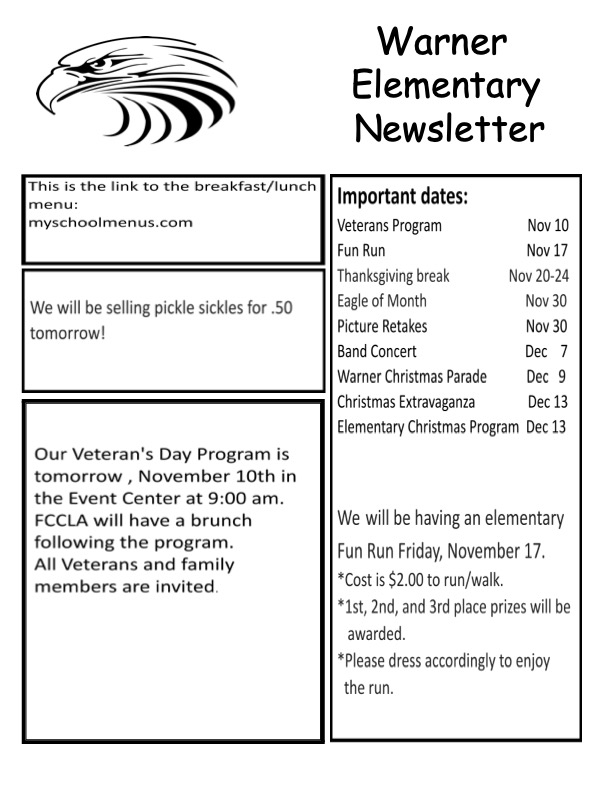 Warner Elementary Newsletter

This is the link to the breakfast/lunch menu:
myschoolmenus.com

We will be selling pickle sickles for .50 tomorrow!

Our Veteran's Day Program is tomorrow , November 10th in the Event Center at 9:00 am. FCCLA will have a brunch following the program.
All Veterans and family members are invited.

Important dates:

| | |
|---|---|
| Veterans Program | Nov 10 |
| Fun Run | Nov 17 |
| Thanksgiving break | Nov 20-24 |
| Eagle of Month | Nov 30 |
| Picture Retakes | Nov 30 |
| Band Concert | Dec 7 |
| Warner Christmas Parade | Dec 9 |
| Christmas Extravaganza | Dec 13 |
| Elementary Christmas Program | Dec 13 |

We will be having an elementary Fun Run Friday, November 17.
*Cost is $2.00 to run/walk.
*1st, 2nd, and 3rd place prizes will be awarded.
*Please dress accordingly to enjoy the run.